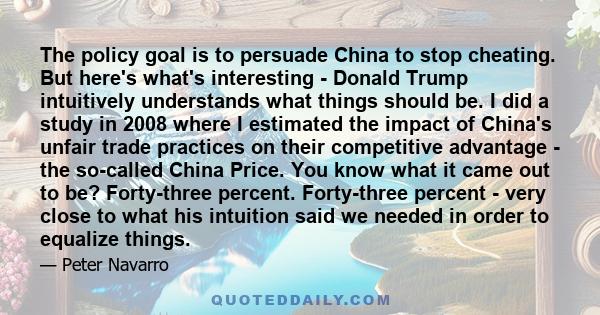 The policy goal is to persuade China to stop cheating. But here's what's interesting - Donald Trump intuitively understands what things should be. I did a study in 2008 where I estimated the impact of China's unfair trade practices on their competitive advantage - the so-called China Price. You know what it came out to be? Forty-three percent. Forty-three percent - very close to what his intuition said we needed in order to equalize things.

— Peter Navarro

QUOTEDDAILY.COM